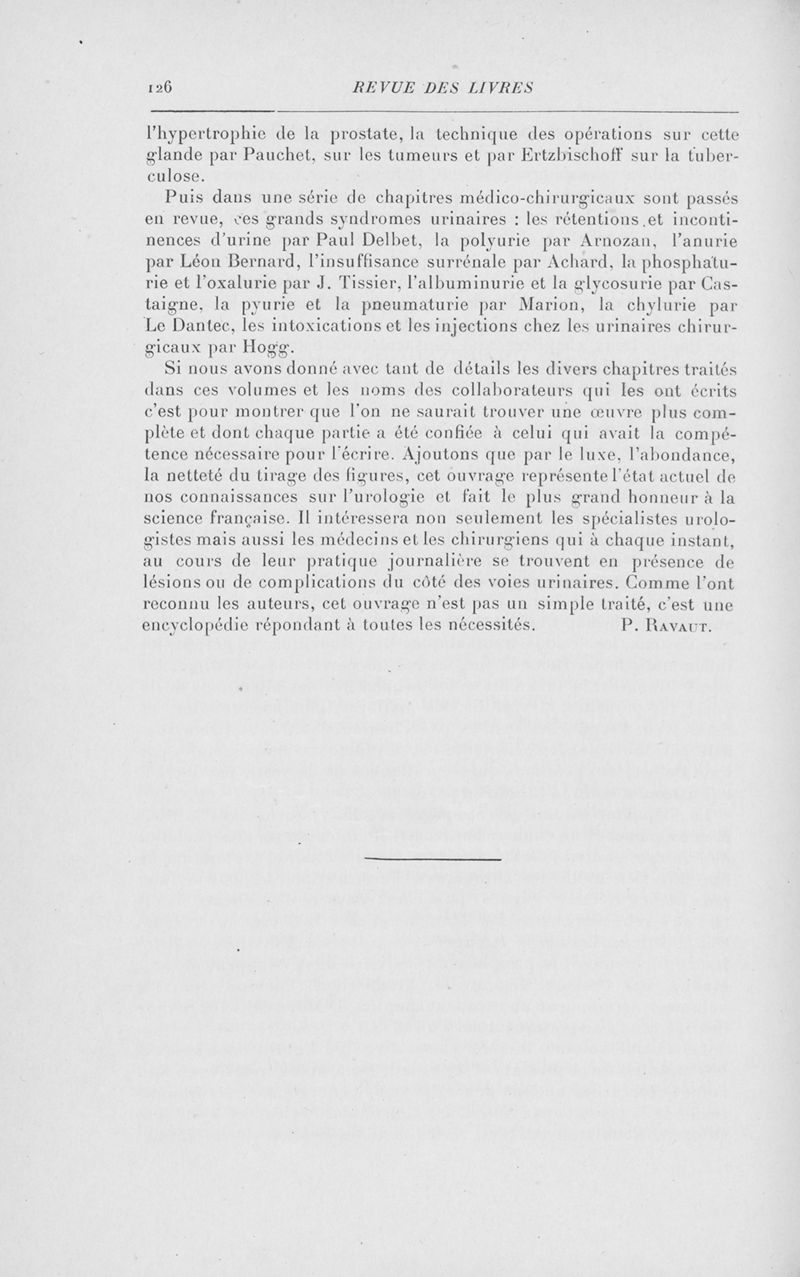 126 REVUE DES LIVRES

l'hypertrophie de la prostate, la technique des opérations sur cette glande par Pauchet, sur les tumeurs et par Ertzbischoff sur la tuberculose.

Puis dans une série de chapitres médico-chirurgicaux sont passés en revue, ces grands syndromes urinaires : les rétentions et incontinences d'urine par Paul Delbet, la polyurie par Arnozan, l'anurie par Léon Bernard, l'insuffisance surrénale par Achard, la phosphaturie et l'oxalurie par J. Tissier, l'albuminurie et la glycosurie par Castaigne, la pyurie et la pneumaturie par Marion, la chylurie par Le Dantec, les intoxications et les injections chez les urinaires chirurgicaux par Hogg.

Si nous avons donné avec tant de détails les divers chapitres traités dans ces volumes et les noms des collaborateurs qui les ont écrits c'est pour montrer que l'on ne saurait trouver une œuvre plus complète et dont chaque partie a été confiée à celui qui avait la compétence nécessaire pour l'écrire. Ajoutons que par le luxe, l'abondance, la netteté du tirage des figures, cet ouvrage représente l'état actuel de nos connaissances sur l'urologie et fait le plus grand honneur à la science française. Il intéressera non seulement les spécialistes urologistes mais aussi les médecins et les chirurgiens qui à chaque instant, au cours de leur pratique journalière se trouvent en présence de lésions ou de complications du côté des voies urinaires. Comme l'ont reconnu les auteurs, cet ouvrage n'est pas un simple traité, c'est une encyclopédie répondant à toutes les nécessités. P. Ravaut.